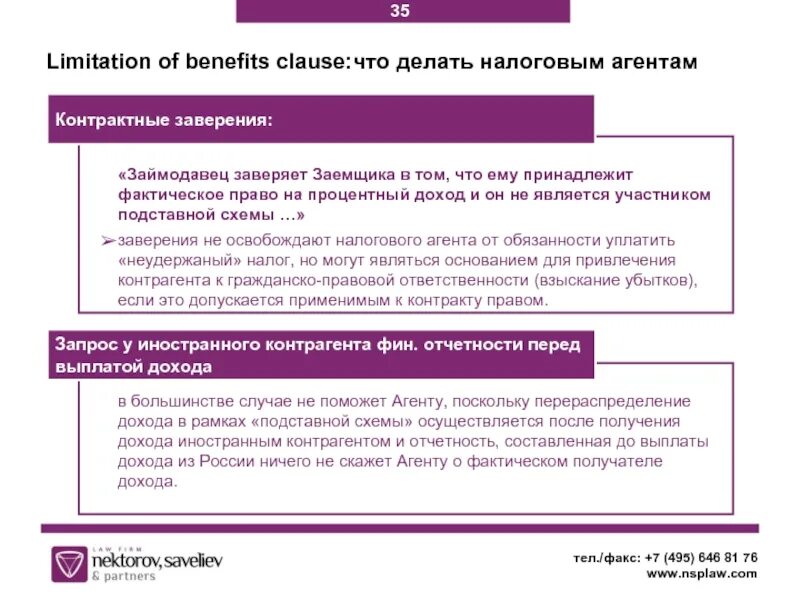 35

Limitation of benefits clause:что делать налоговым агентам

Контрактные заверения:

«Займодавец заверяет Заемщика в том, что ему принадлежит фактическое право на процентный доход и он не является участником подставной схемы …»

➢заверения не освобождают налогового агента от обязанности уплатить «неудержаный» налог, но могут являться основанием для привлечения контрагента к гражданско-правовой ответственности (взыскание убытков), если это допускается применимым к контракту правом.

Запрос у иностранного контрагента фин. отчетности перед выплатой дохода

в большинстве случае не поможет Агенту, поскольку перераспределение дохода в рамках «подставной схемы» осуществляется после получения дохода иностранным контрагентом и отчетность, составленная до выплаты дохода из России ничего не скажет Агенту о фактическом получателе дохода.

LAW FIRM
nektorov, saveliev
& partners

тел./факс: +7 (495) 646 81 76
www.nsplaw.com